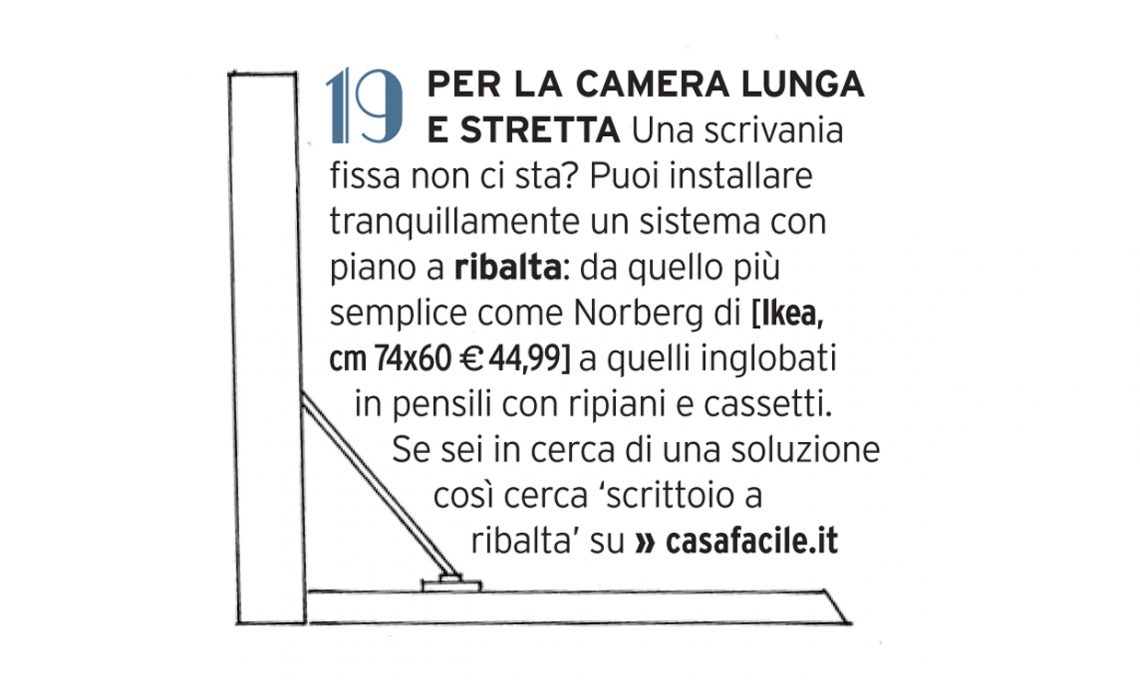 19 PER LA CAMERA LUNGA E STRETTA Una scrivania fissa non ci sta? Puoi installare tranquillamente un sistema con piano a ribalta: da quello più semplice come Norberg di [Ikea, cm 74x60 € 44,99] a quelli inglobati in pensili con ripiani e cassetti. Se sei in cerca di una soluzione così cerca 'scrittoio a ribalta' su » casafacile.it